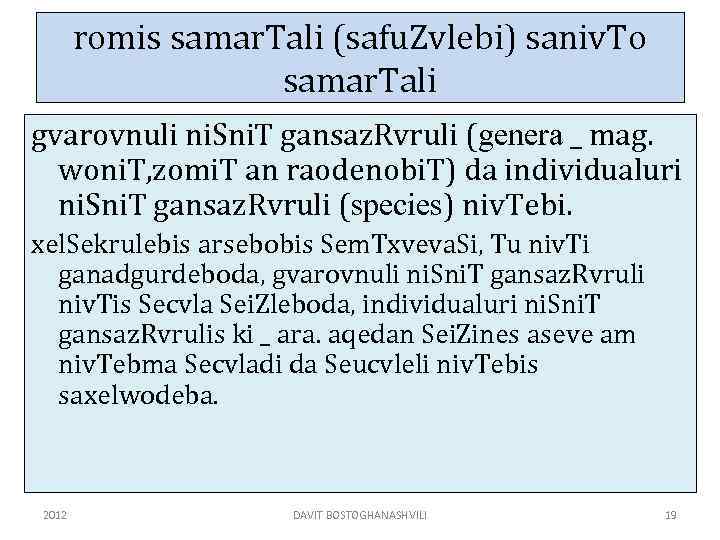 romis samarTali (safuZvlebi) sanivTo samarTali

gvarovnuli niSniT gansazRvruli (genera _ mag. woniT,zomiT an raodenobiT) da individualuri niSniT gansazRvruli (species) nivTebi.

xelSekrulebis arsebobis SemTxvevaSi, Tu nivTi ganadgurdeboda, gvarovnuli niSniT gansazRvruli nivTis Secvla SeiZleboda, individualuri niSniT gansazRvrulis ki _ ara. aqedan SeiZines aseve am nivTebma Secvladi da Seucvleli nivTebis saxelwodeba.

2012 DAVIT BOSTOGHANASHVILI 19